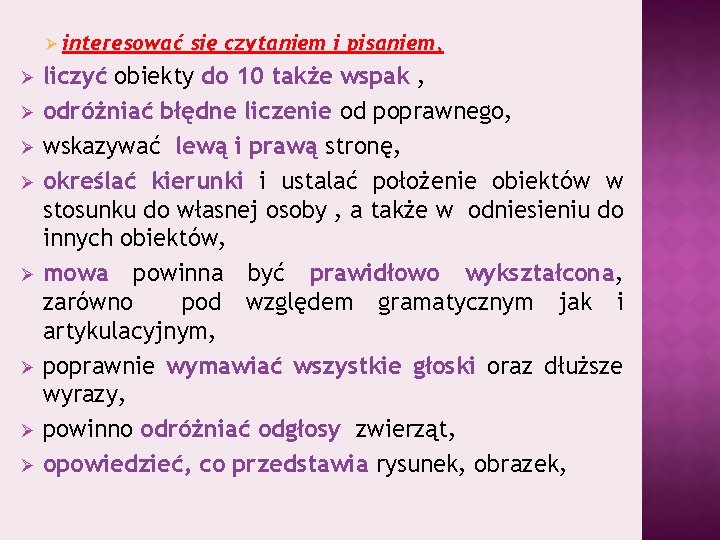 ➢ interesować się czytaniem i pisaniem,

➢ liczyć obiekty do 10 także wspak ,

➢ odróżniać błędne liczenie od poprawnego,

➢ wskazywać lewą i prawą stronę,

➢ określać kierunki i ustalać położenie obiektów w stosunku do własnej osoby , a także w odniesieniu do innych obiektów,

➢ mowa powinna być prawidłowo wykształcona, zarówno pod względem gramatycznym jak i artykulacyjnym,

➢ poprawnie wymawiać wszystkie głoski oraz dłuższe wyrazy,

➢ powinno odróżniać odgłosy zwierząt,

➢ opowiedzieć, co przedstawia rysunek, obrazek,